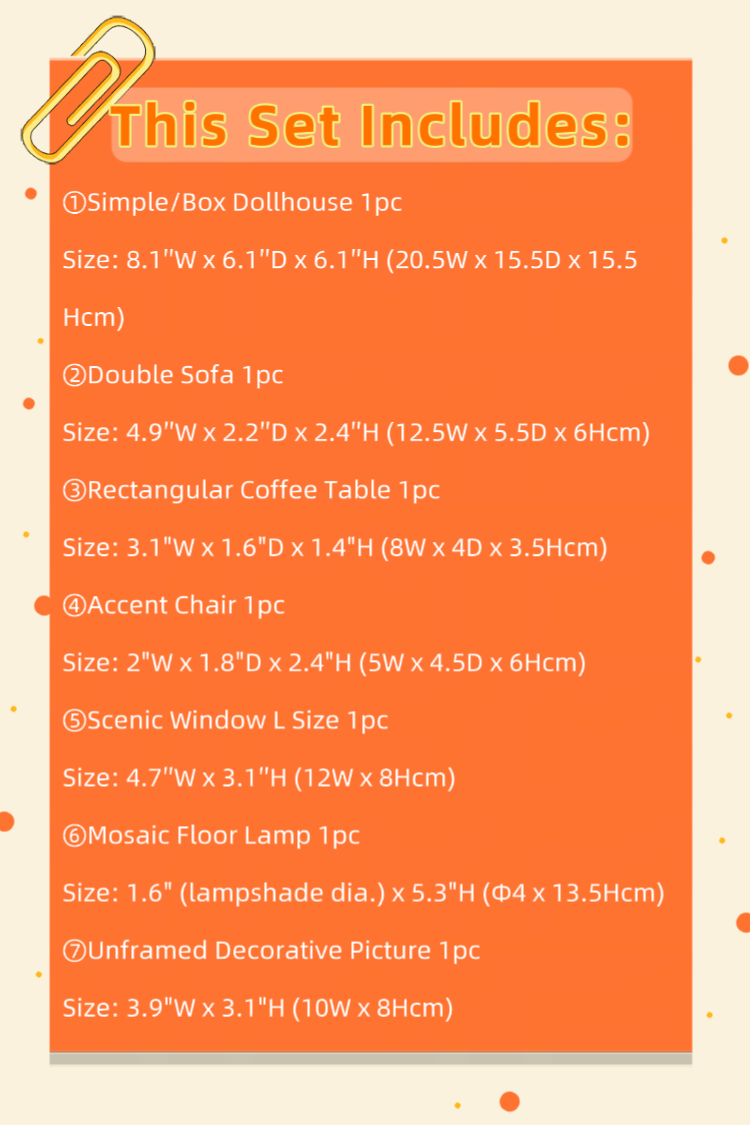 This Set Includes:

①Simple/Box Dollhouse 1pc

Size: 8.1"W x 6.1"D x 6.1"H (20.5W x 15.5D x 15.5 Hcm)

②Double Sofa 1pc

Size: 4.9"W x 2.2"D x 2.4"H (12.5W x 5.5D x 6Hcm)

③Rectangular Coffee Table 1pc

Size: 3.1"W x 1.6"D x 1.4"H (8W x 4D x 3.5Hcm)

④Accent Chair 1pc

Size: 2"W x 1.8"D x 2.4"H (5W x 4.5D x 6Hcm)

⑤Scenic Window L Size 1pc

Size: 4.7"W x 3.1"H (12W x 8Hcm)

⑥Mosaic Floor Lamp 1pc

Size: 1.6" (lampshade dia.) x 5.3"H (Φ4 x 13.5Hcm)

⑦Unframed Decorative Picture 1pc

Size: 3.9"W x 3.1"H (10W x 8Hcm)